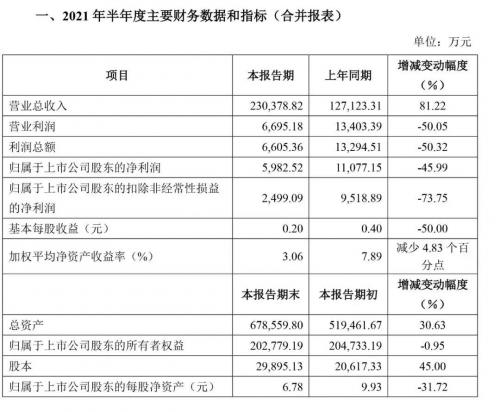 一、2021 年半年度主要财务数据和指标（合并报表）

单位：万元

| 项目 | 本报告期 | 上年同期 | 增减变动幅度（%） |
|---|---|---|---|
| 营业总收入 | 230,378.82 | 127,123.31 | 81.22 |
| 营业利润 | 6,695.18 | 13,403.39 | -50.05 |
| 利润总额 | 6,605.36 | 13,294.51 | -50.32 |
| 归属于上市公司股东的净利润 | 5,982.52 | 11,077.15 | -45.99 |
| 归属于上市公司股东的扣除非经常性损益的净利润 | 2,499.09 | 9,518.89 | -73.75 |
| 基本每股收益（元） | 0.20 | 0.40 | -50.00 |
| 加权平均净资产收益率（%） | 3.06 | 7.89 | 减少 4.83 个百分点 |
|  | 本报告期末 | 本报告期初 | 增减变动幅度（%） |
| 总资产 | 678,559.80 | 519,461.67 | 30.63 |
| 归属于上市公司股东的所有者权益 | 202,779.19 | 204,733.19 | -0.95 |
| 股本 | 29,895.13 | 20,617.33 | 45.00 |
| 归属于上市公司股东的每股净资产（元） | 6.78 | 9.93 | -31.72 |